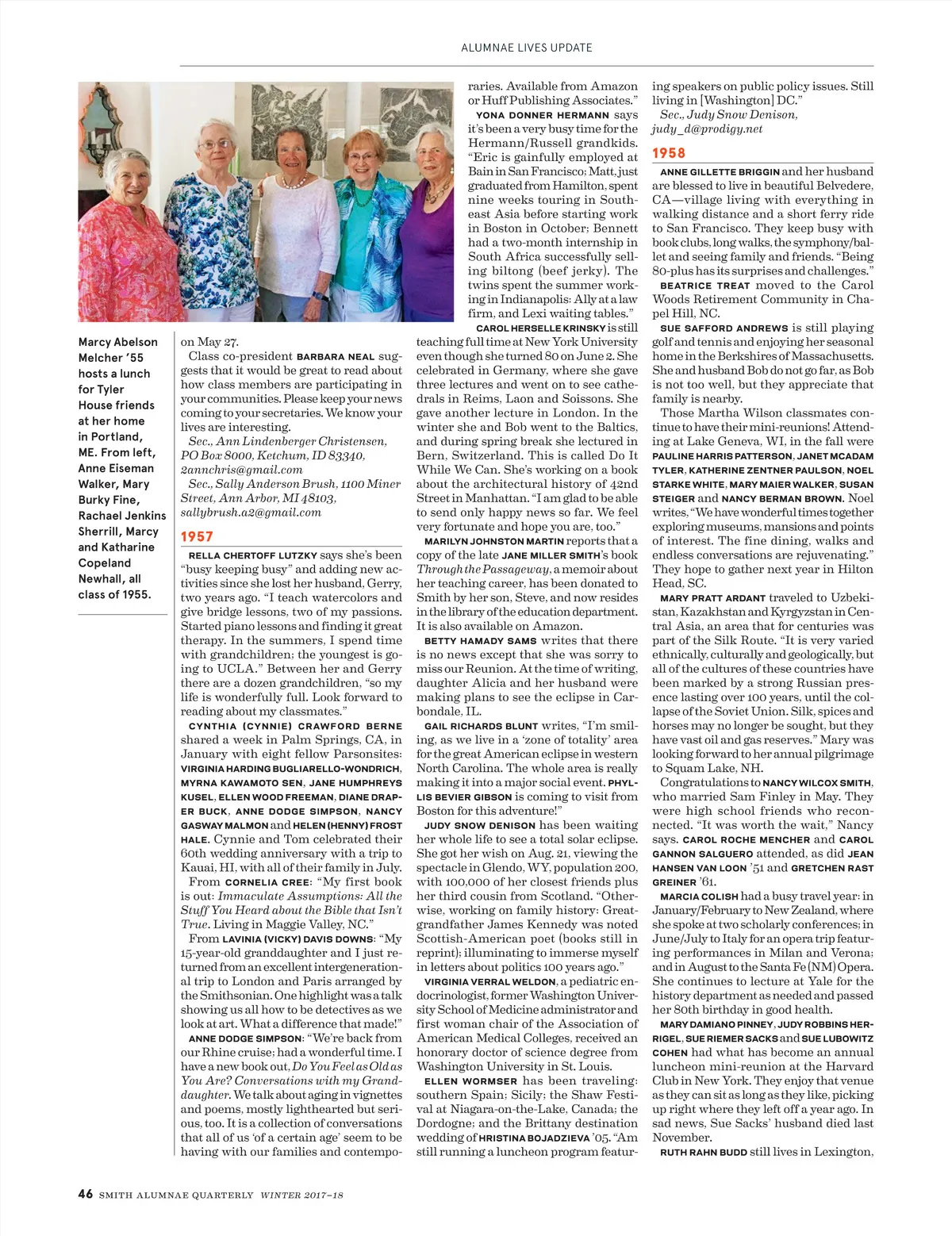 ALUMNAE LIVES UPDATE

Marcy Abelson Melcher '55 hosts a lunch for Tyler House friends at her home in Portland, ME. From left, Anne Eiseman Walker, Mary Burky Fine, Rachael Jenkins Sherrill, Marcy and Katharine Copeland Newhall, all class of 1955.

on May 27.

Class co-president BARBARA NEAL suggests that it would be great to read about how class members are participating in your communities. Please keep your news coming to your secretaries. We know your lives are interesting.

Sec., Ann Lindenberger Christensen, PO Box 8000, Ketchum, ID 83340, 2annchris@gmail.com

Sec., Sally Anderson Brush, 1100 Miner Street, Ann Arbor, MI 48103, sallybrush.a2@gmail.com

1957

RELLA CHERTOFF LUTZKY says she's been "busy keeping busy" and adding new activities since she lost her husband, Gerry, two years ago. "I teach watercolors and give bridge lessons, two of my passions. Started piano lessons and finding it great therapy. In the summers, I spend time with grandchildren; the youngest is going to UCLA." Between her and Gerry there are a dozen grandchildren, "so my life is wonderfully full. Look forward to reading about my classmates."

CYNTHIA (CYNNIE) CRAWFORD BERNE shared a week in Palm Springs, CA, in January with eight fellow Parsonsites: VIRGINIA HARDING BUGLIARELLO-WONDRICH, MYRNA KAWAMOTO SEN, JANE HUMPHREYS KUSEL, ELLEN WOOD FREEMAN, DIANE DRAPER BUCK, ANNE DODGE SIMPSON, NANCY GASWAY MALMON and HELEN (HENNY) FROST HALE. Cynnie and Tom celebrated their 60th wedding anniversary with a trip to Kauai, HI, with all of their family in July.

From CORNELIA CREE: "My first book is out: Immaculate Assumptions: All the Stuff You Heard about the Bible that Isn't True. Living in Maggie Valley, NC."

From LAVINIA (VICKY) DAVIS DOWNS: "My 15-year-old granddaughter and I just returned from an excellent intergenerational trip to London and Paris arranged by the Smithsonian. One highlight was a talk showing us all how to be detectives as we look at art. What a difference that made!"

ANNE DODGE SIMPSON: "We're back from our Rhine cruise; had a wonderful time. I have a new book out, Do You Feel as Old as You Are? Conversations with my Granddaughter. We talk about aging in vignettes and poems, mostly lighthearted but serious, too. It is a collection of conversations that all of us 'of a certain age' seem to be having with our families and contemporaries. Available from Amazon or Huff Publishing Associates."

YONA DONNER HERMANN says it's been a very busy time for the Hermann/Russell grandkids. "Eric is gainfully employed at Bain in San Francisco; Matt, just graduated from Hamilton, spent nine weeks touring in Southeast Asia before starting work in Boston in October; Bennett had a two-month internship in South Africa successfully selling biltong (beef jerky). The twins spent the summer working in Indianapolis: Ally at a law firm, and Lexi waiting tables."

CAROL HERSELLE KRINSKY is still teaching full time at New York University even though she turned 80 on June 2. She celebrated in Germany, where she gave three lectures and went on to see cathedrals in Reims, Laon and Soissons. She gave another lecture in London. In the winter she and Bob went to the Baltics, and during spring break she lectured in Bern, Switzerland. This is called Do It While We Can. She's working on a book about the architectural history of 42nd Street in Manhattan. "I am glad to be able to send only happy news so far. We feel very fortunate and hope you are, too."

MARILYN JOHNSTON MARTIN reports that a copy of the late JANE MILLER SMITH's book Through the Passageway, a memoir about her teaching career, has been donated to Smith by her son, Steve, and now resides in the library of the education department. It is also available on Amazon.

BETTY HAMADY SAMS writes that there is no news except that she was sorry to miss our Reunion. At the time of writing, daughter Alicia and her husband were making plans to see the eclipse in Carbondale, IL.

GAIL RICHARDS BLUNT writes, "I'm smiling, as we live in a 'zone of totality' area for the great American eclipse in western North Carolina. The whole area is really making it into a major social event. PHYLLIS BEVIER GIBSON is coming to visit from Boston for this adventure!"

JUDY SNOW DENISON has been waiting her whole life to see a total solar eclipse. She got her wish on Aug. 21, viewing the spectacle in Glendo, WY, population 200, with 100,000 of her closest friends plus her third cousin from Scotland. "Otherwise, working on family history: Great-grandfather James Kennedy was noted Scottish-American poet (books still in reprint); illuminating to immerse myself in letters about politics 100 years ago."

VIRGINIA VERRAL WELDON, a pediatric endocrinologist, former Washington University School of Medicine administrator and first woman chair of the Association of American Medical Colleges, received an honorary doctor of science degree from Washington University in St. Louis.

ELLEN WORMSER has been traveling: southern Spain; Sicily; the Shaw Festival at Niagara-on-the-Lake, Canada; the Dordogne; and the Brittany destination wedding of HRISTINA BOJADZIEVA '05. "Am still running a luncheon program featuring speakers on public policy issues. Still living in [Washington] DC."

Sec., Judy Snow Denison, judy_d@prodigy.net

1958

ANNE GILLETTE BRIGGIN and her husband are blessed to live in beautiful Belvedere, CA—village living with everything in walking distance and a short ferry ride to San Francisco. They keep busy with book clubs, long walks, the symphony/ballet and seeing family and friends. "Being 80-plus has its surprises and challenges."

BEATRICE TREAT moved to the Carol Woods Retirement Community in Chapel Hill, NC.

SUE SAFFORD ANDREWS is still playing golf and tennis and enjoying her seasonal home in the Berkshires of Massachusetts. She and husband Bob do not go far, as Bob is not too well, but they appreciate that family is nearby.

Those Martha Wilson classmates continue to have their mini-reunions! Attending at Lake Geneva, WI, in the fall were PAULINE HARRIS PATTERSON, JANET MCADAM TYLER, KATHERINE ZENTNER PAULSON, NOEL STARKE WHITE, MARY MAIER WALKER, SUSAN STEIGER and NANCY BERMAN BROWN. Noel writes, "We have wonderful times together exploring museums, mansions and points of interest. The fine dining, walks and endless conversations are rejuvenating." They hope to gather next year in Hilton Head, SC.

MARY PRATT ARDANT traveled to Uzbekistan, Kazakhstan and Kyrgyzstan in Central Asia, an area that for centuries was part of the Silk Route. "It is very varied ethnically, culturally and geologically, but all of the cultures of these countries have been marked by a strong Russian presence lasting over 100 years, until the collapse of the Soviet Union. Silk, spices and horses may no longer be sought, but they have vast oil and gas reserves." Mary was looking forward to her annual pilgrimage to Squam Lake, NH.

Congratulations to NANCY WILCOX SMITH, who married Sam Finley in May. They were high school friends who reconnected. "It was worth the wait," Nancy says. CAROL ROCHE MENCHER and CAROL GANNON SALGUERO attended, as did JEAN HANSEN VAN LOON '51 and GRETCHEN RAST GREINER '61.

MARCIA COLISH had a busy travel year: in January/February to New Zealand, where she spoke at two scholarly conferences; in June/July to Italy for an opera trip featuring performances in Milan and Verona; and in August to the Santa Fe (NM) Opera. She continues to lecture at Yale for the history department as needed and passed her 80th birthday in good health.

MARY DAMIANO PINNEY, JUDY ROBBINS HERRIGEL, SUE RIEMER SACKS and SUE LUBOWITZ COHEN had what has become an annual luncheon mini-reunion at the Harvard Club in New York. They enjoy that venue as they can sit as long as they like, picking up right where they left off a year ago. In sad news, Sue Sacks' husband died last November.

RUTH RAHN BUDD still lives in Lexington,

46 SMITH ALUMNAE QUARTERLY WINTER 2017–18